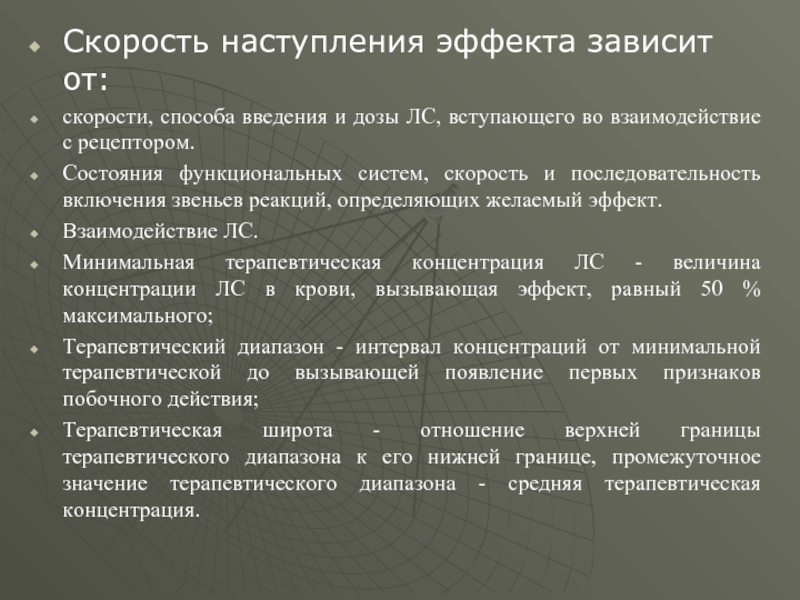 Скорость наступления эффекта зависит от:

скорости, способа введения и дозы ЛС, вступающего во взаимодействие с рецептором.

Состояния функциональных систем, скорость и последовательность включения звеньев реакций, определяющих желаемый эффект.

Взаимодействие ЛС.

Минимальная терапевтическая концентрация ЛС - величина концентрации ЛС в крови, вызывающая эффект, равный 50 % максимального;

Терапевтический диапазон - интервал концентраций от минимальной терапевтической до вызывающей появление первых признаков побочного действия;

Терапевтическая широта - отношение верхней границы терапевтического диапазона к его нижней границе, промежуточное значение терапевтического диапазона - средняя терапевтическая концентрация.